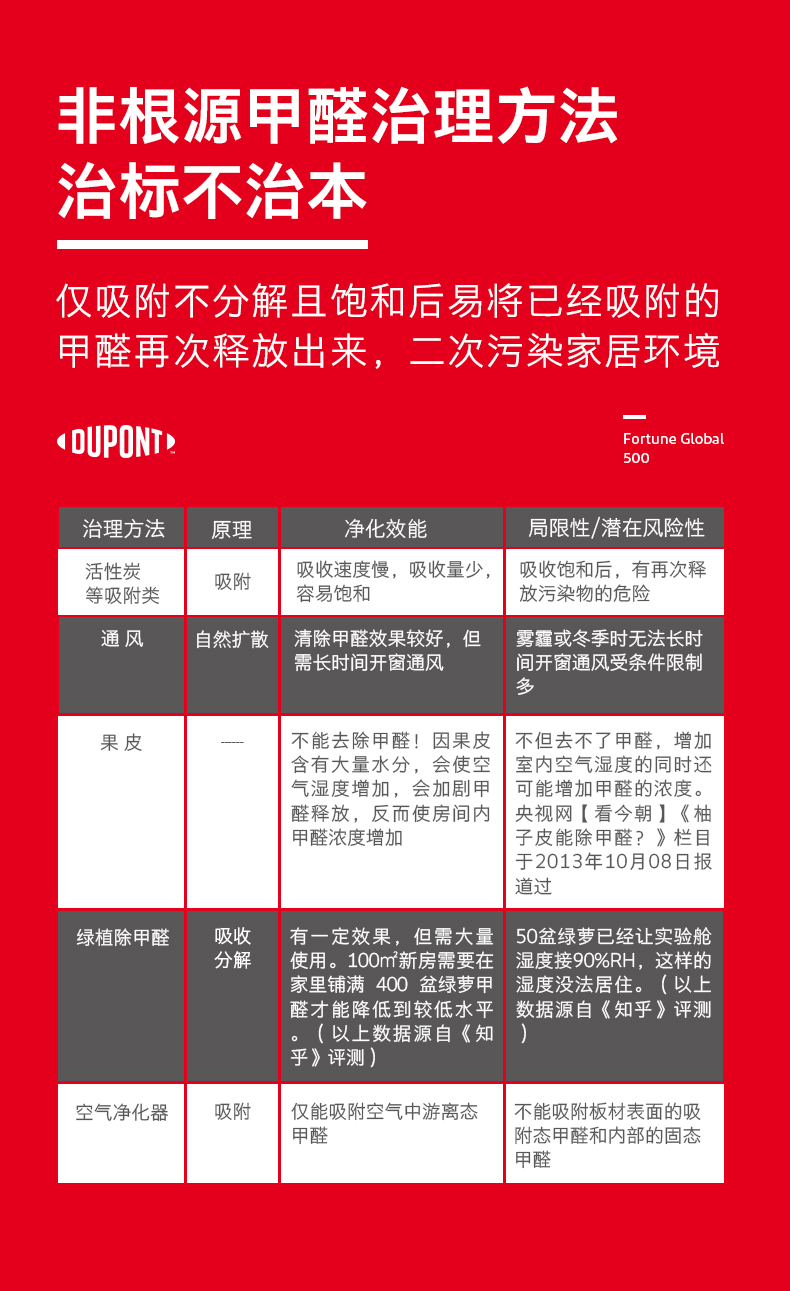 非根源甲醛治理方法
治标不治本

仅吸附不分解且饱和后易将已经吸附的甲醛再次释放出来，二次污染家居环境

DUPONT

Fortune Global 500

| 治理方法 | 原理 | 净化效能 | 局限性/潜在风险性 |
|---|---|---|---|
| 活性炭等吸附类 | 吸附 | 吸收速度慢，吸收量少，容易饱和 | 吸收饱和后，有再次释放污染物的危险 |
| 通 风 | 自然扩散 | 清除甲醛效果较好，但需长时间开窗通风 | 雾霾或冬季时无法长时间开窗通风受条件限制多 |
| 果 皮 | ----- | 不能去除甲醛！因果皮含有大量水分，会使空气湿度增加，会加剧甲醛释放，反而使房间内甲醛浓度增加 | 不但去不了甲醛，增加室内空气湿度的同时还可能增加甲醛的浓度。央视网【看今朝】《柚子皮能除甲醛？》栏目于2013年10月08日报道过 |
| 绿植除甲醛 | 吸收分解 | 有一定效果，但需大量使用。100㎡新房需要在家里铺满 400 盆绿萝甲醛才能降低到较低水平。（以上数据源自《知乎》评测） | 50盆绿萝已经让实验舱湿度接90%RH，这样的湿度没法居住。（以上数据源自《知乎》评测） |
| 空气净化器 | 吸附 | 仅能吸附空气中游离态甲醛 | 不能吸附板材表面的吸附态甲醛和内部的固态甲醛 |